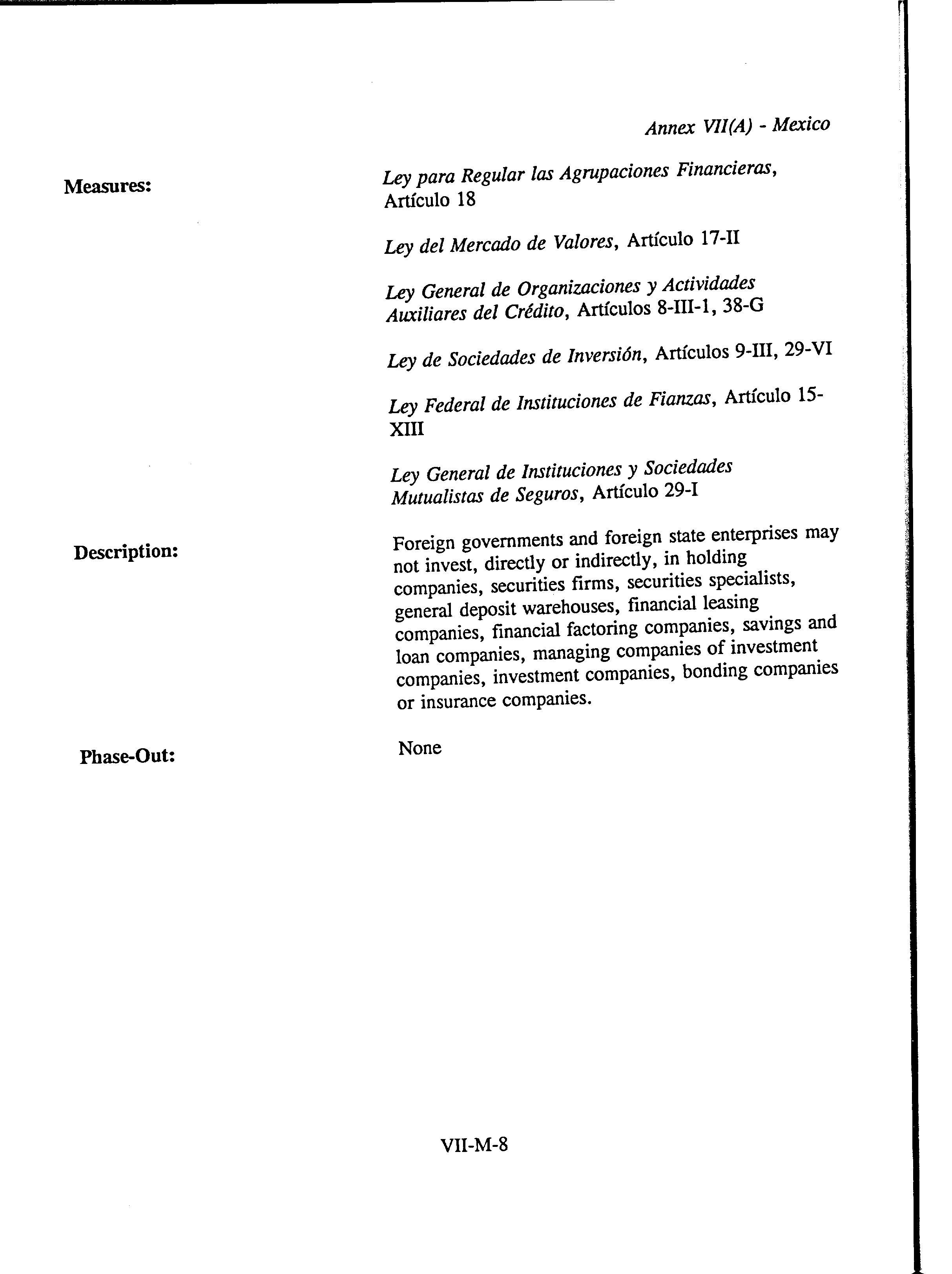 Annex VII(A) - Mexico

Measures:

Ley para Regular las Agrupaciones Financieras, Artículo 18

Ley del Mercado de Valores, Artículo 17-II

Ley General de Organizaciones y Actividades Auxiliares del Crédito, Artículos 8-III-1, 38-G

Ley de Sociedades de Inversión, Artículos 9-III, 29-VI

Ley Federal de Instituciones de Fianzas, Artículo 15-XIII

Ley General de Instituciones y Sociedades Mutualistas de Seguros, Artículo 29-I

Description:

Foreign governments and foreign state enterprises may not invest, directly or indirectly, in holding companies, securities firms, securities specialists, general deposit warehouses, financial leasing companies, financial factoring companies, savings and loan companies, managing companies of investment companies, investment companies, bonding companies or insurance companies.

Phase-Out:

None

VII-M-8